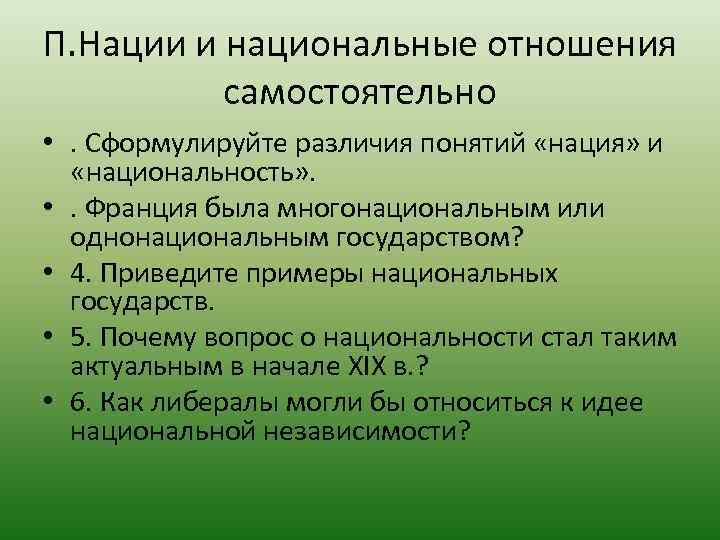 П.Нации и национальные отношения самостоятельно

• . Сформулируйте различия понятий «нация» и «национальность».
• . Франция была многонациональным или однонациональным государством?
• 4. Приведите примеры национальных государств.
• 5. Почему вопрос о национальности стал таким актуальным в начале XIX в.?
• 6. Как либералы могли бы относиться к идее национальной независимости?